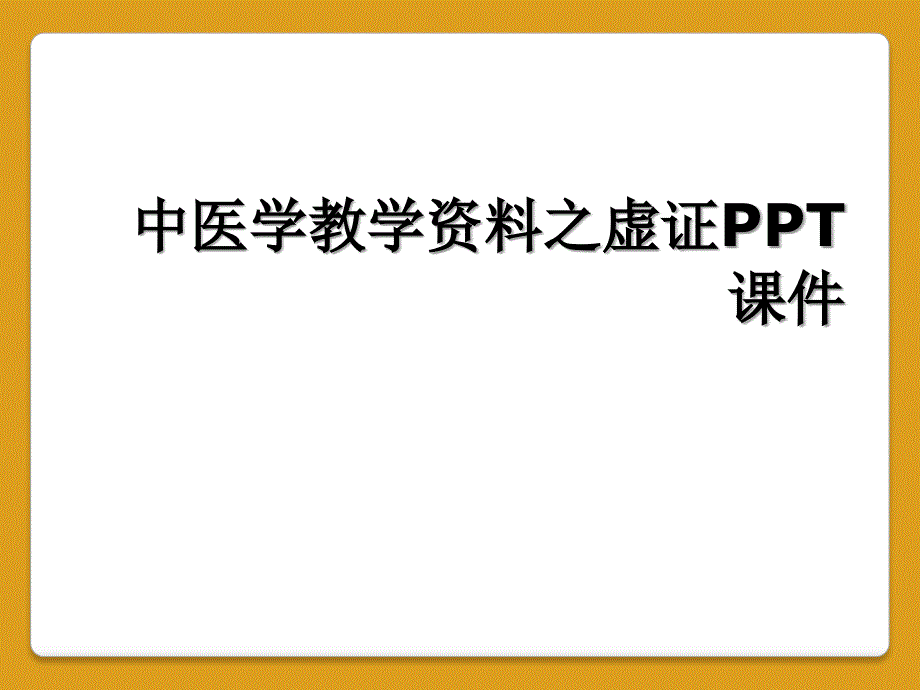 中医学教学资料之虚证PPT课件